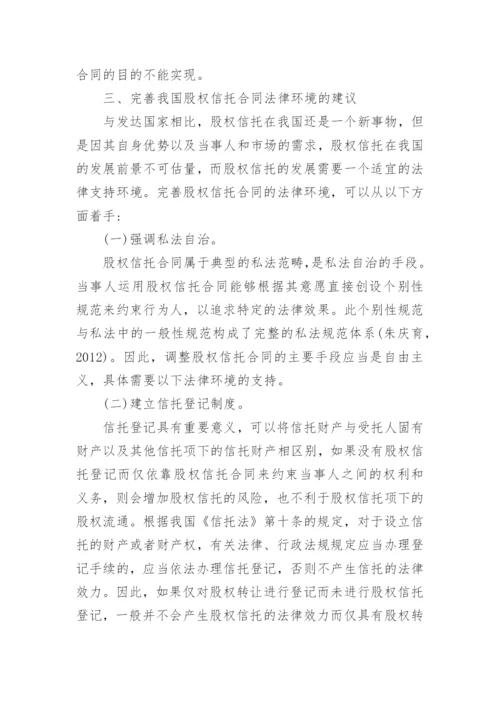 合同的目的不能实现。

三、完善我国股权信托合同法律环境的建议

与发达国家相比，股权信托在我国还是一个新事物，但是因其自身优势以及当事人和市场的需求，股权信托在我国的发展前景不可估量，而股权信托的发展需要一个适宜的法律支持环境。完善股权信托合同的法律环境，可以从以下方面着手：

(一)强调私法自治。

股权信托合同属于典型的私法范畴，是私法自治的手段。当事人运用股权信托合同能够根据其意愿直接创设个别性规范来约束行为人，以追求特定的法律效果。此个别性规范与私法中的一般性规范构成了完整的私法规范体系(朱庆育，2012)。因此，调整股权信托合同的主要手段应当是自由主义，具体需要以下法律环境的支持。

(二)建立信托登记制度。

信托登记具有重要意义，可以将信托财产与受托人固有财产以及其他信托项下的信托财产相区别，如果没有股权信托登记而仅依靠股权信托合同来约束当事人之间的权利和义务，则会增加股权信托的风险，也不利于股权信托项下的股权流通。根据我国《信托法》第十条的规定，对于设立信托的财产或者财产权，有关法律、行政法规规定应当办理登记手续的，应当依法办理信托登记，否则不产生信托的法律效力。因此，如果仅对股权转让进行登记而未进行股权信托登记，一般并不会产生股权信托的法律效力而仅具有股权转